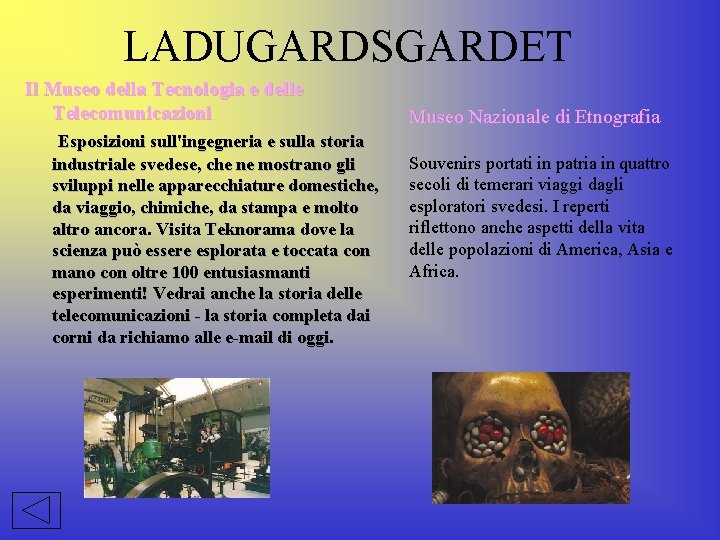 LADUGARDSGARDET

Il Museo della Tecnologia e delle Telecomunicazioni

Esposizioni sull'ingegneria e sulla storia industriale svedese, che ne mostrano gli sviluppi nelle apparecchiature domestiche, da viaggio, chimiche, da stampa e molto altro ancora. Visita Teknorama dove la scienza può essere esplorata e toccata con mano con oltre 100 entusiasmanti esperimenti! Vedrai anche la storia delle telecomunicazioni - la storia completa dai corni da richiamo alle e-mail di oggi.

Museo Nazionale di Etnografia

Souvenirs portati in patria in quattro secoli di temerari viaggi dagli esploratori svedesi. I reperti riflettono anche aspetti della vita delle popolazioni di America, Asia e Africa.